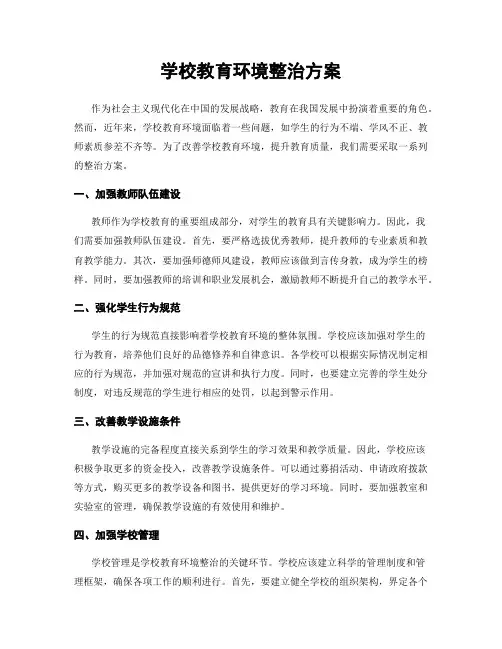 学校教育环境整治方案

作为社会主义现代化在中国的发展战略，教育在我国发展中扮演着重要的角色。然而，近年来，学校教育环境面临着一些问题，如学生的行为不端、学风不正、教师素质参差不齐等。为了改善学校教育环境，提升教育质量，我们需要采取一系列的整治方案。

一、加强教师队伍建设

教师作为学校教育的重要组成部分，对学生的教育具有关键影响力。因此，我们需要加强教师队伍建设。首先，要严格选拔优秀教师，提升教师的专业素质和教育教学能力。其次，要加强师德师风建设，教师应该做到言传身教，成为学生的榜样。同时，要加强教师的培训和职业发展机会，激励教师不断提升自己的教学水平。

二、强化学生行为规范

学生的行为规范直接影响着学校教育环境的整体氛围。学校应该加强对学生的行为教育，培养他们良好的品德修养和自律意识。各学校可以根据实际情况制定相应的行为规范，并加强对规范的宣讲和执行力度。同时，也要建立完善的学生处分制度，对违反规范的学生进行相应的处罚，以起到警示作用。

三、改善教学设施条件

教学设施的完备程度直接关系到学生的学习效果和教学质量。因此，学校应该积极争取更多的资金投入，改善教学设施条件。可以通过募捐活动、申请政府拨款等方式，购买更多的教学设备和图书，提供更好的学习环境。同时，要加强教室和实验室的管理，确保教学设施的有效使用和维护。

四、加强学校管理

学校管理是学校教育环境整治的关键环节。学校应该建立科学的管理制度和管理框架，确保各项工作的顺利进行。首先，要建立健全学校的组织架构，界定各个